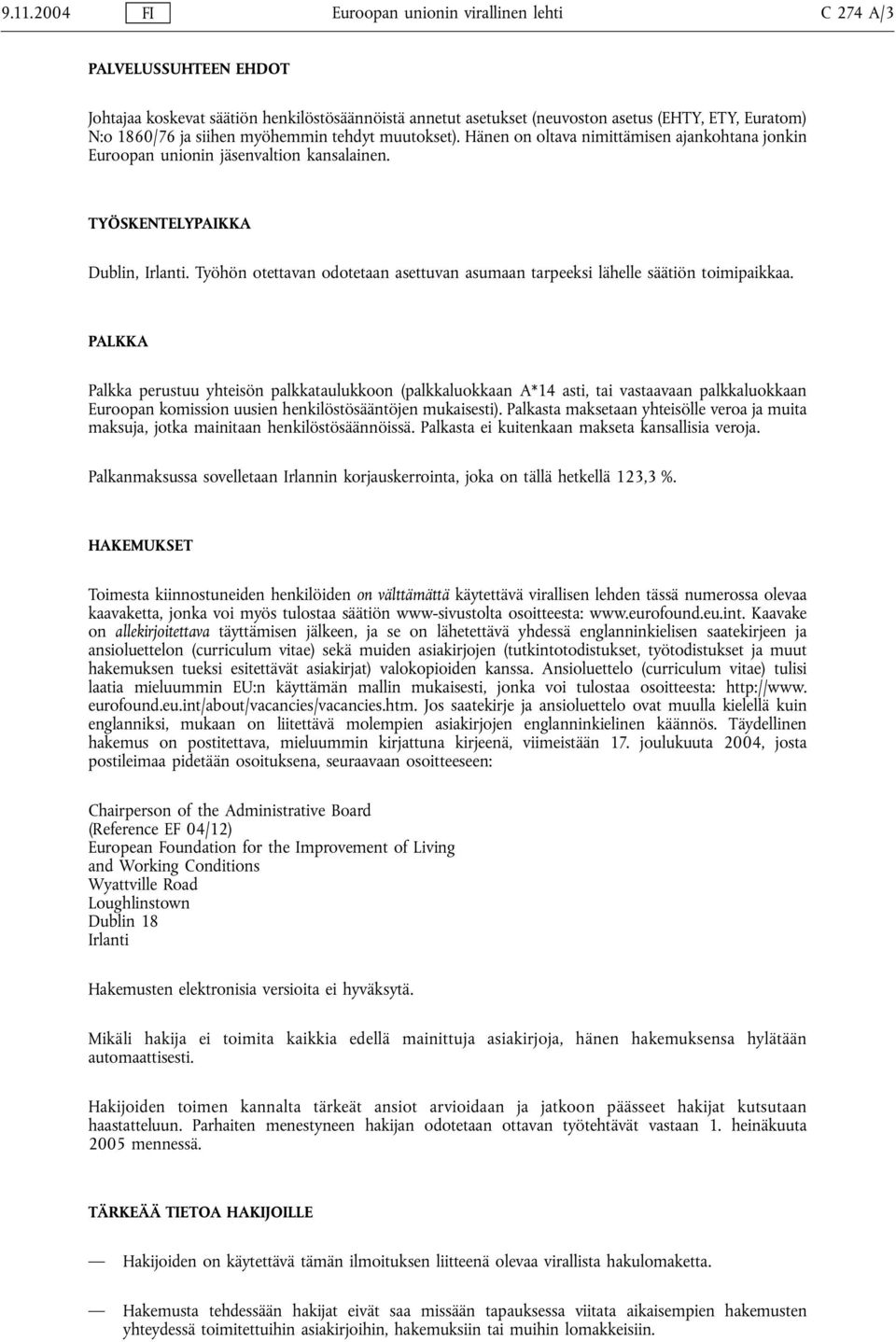 9.11.2004 FI Euroopan unionin virallinen lehti C 274 A/3

PALVELUSSUHTEEN EHDOT

Johtajaa koskevat säätiön henkilöstösäännöistä annetut asetukset (neuvoston asetus (EHTY, ETY, Euratom) N:o 1860/76 ja siihen myöhemmin tehdyt muutokset). Hänen on oltava nimittämisen ajankohtana jonkin Euroopan unionin jäsenvaltion kansalainen.

TYÖSKENTELYPAIKKA

Dublin, Irlanti. Työhön otettavan odotetaan asettuvan asumaan tarpeeksi lähelle säätiön toimipaikkaa.

PALKKA

Palkka perustuu yhteisön palkkataulukkoon (palkkaluokkaan A*14 asti, tai vastaavaan palkkaluokkaan Euroopan komission uusien henkilöstösääntöjen mukaisesti). Palkasta maksetaan yhteisölle veroa ja muita maksuja, jotka mainitaan henkilöstösäännöissä. Palkasta ei kuitenkaan makseta kansallisia veroja.

Palkanmaksussa sovelletaan Irlannin korjauskerrointa, joka on tällä hetkellä 123,3 %.

HAKEMUKSET

Toimesta kiinnostuneiden henkilöiden on välttämättä käytettävä virallisen lehden tässä numerossa olevaa kaavaketta, jonka voi myös tulostaa säätiön www-sivustolta osoitteesta: www.eurofound.eu.int. Kaavake on allekirjoitettava täyttämisen jälkeen, ja se on lähetettävä yhdessä englanninkielisen saatekirjeen ja ansioluettelon (curriculum vitae) sekä muiden asiakirjojen (tutkintotodistukset, työtodistukset ja muut hakemuksen tueksi esitettävät asiakirjat) valokopioiden kanssa. Ansioluettelo (curriculum vitae) tulisi laatia mieluummin EU:n käyttämän mallin mukaisesti, jonka voi tulostaa osoitteesta: http://www.eurofound.eu.int/about/vacancies/vacancies.htm. Jos saatekirje ja ansioluettelo ovat muulla kielellä kuin englanniksi, mukaan on liitettävä molempien asiakirjojen englanninkielinen käännös. Täydellinen hakemus on postitettava, mieluummin kirjattuna kirjeenä, viimeistään 17. joulukuuta 2004, josta postileimaa pidetään osoituksena, seuraavaan osoitteeseen:

Chairperson of the Administrative Board
(Reference EF 04/12)
European Foundation for the Improvement of Living and Working Conditions
Wyattville Road
Loughlinstown
Dublin 18
Irlanti

Hakemusten elektronisia versioita ei hyväksytä.

Mikäli hakija ei toimita kaikkia edellä mainittuja asiakirjoja, hänen hakemuksensa hylätään automaattisesti.

Hakijoiden toimen kannalta tärkeät ansiot arvioidaan ja jatkoon päässeet hakijat kutsutaan haastatteluun. Parhaiten menestyneen hakijan odotetaan ottavan työtehtävät vastaan 1. heinäkuuta 2005 mennessä.

TÄRKEÄÄ TIETOA HAKIJOILLE

— Hakijoiden on käytettävä tämän ilmoituksen liitteenä olevaa virallista hakulomaketta.

— Hakemusta tehdessään hakijat eivät saa missään tapauksessa viitata aikaisempien hakemusten yhteydessä toimitettuihin asiakirjoihin, hakemuksiin tai muihin lomakkeisiin.